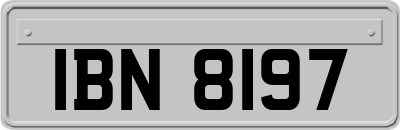 IBN 8197